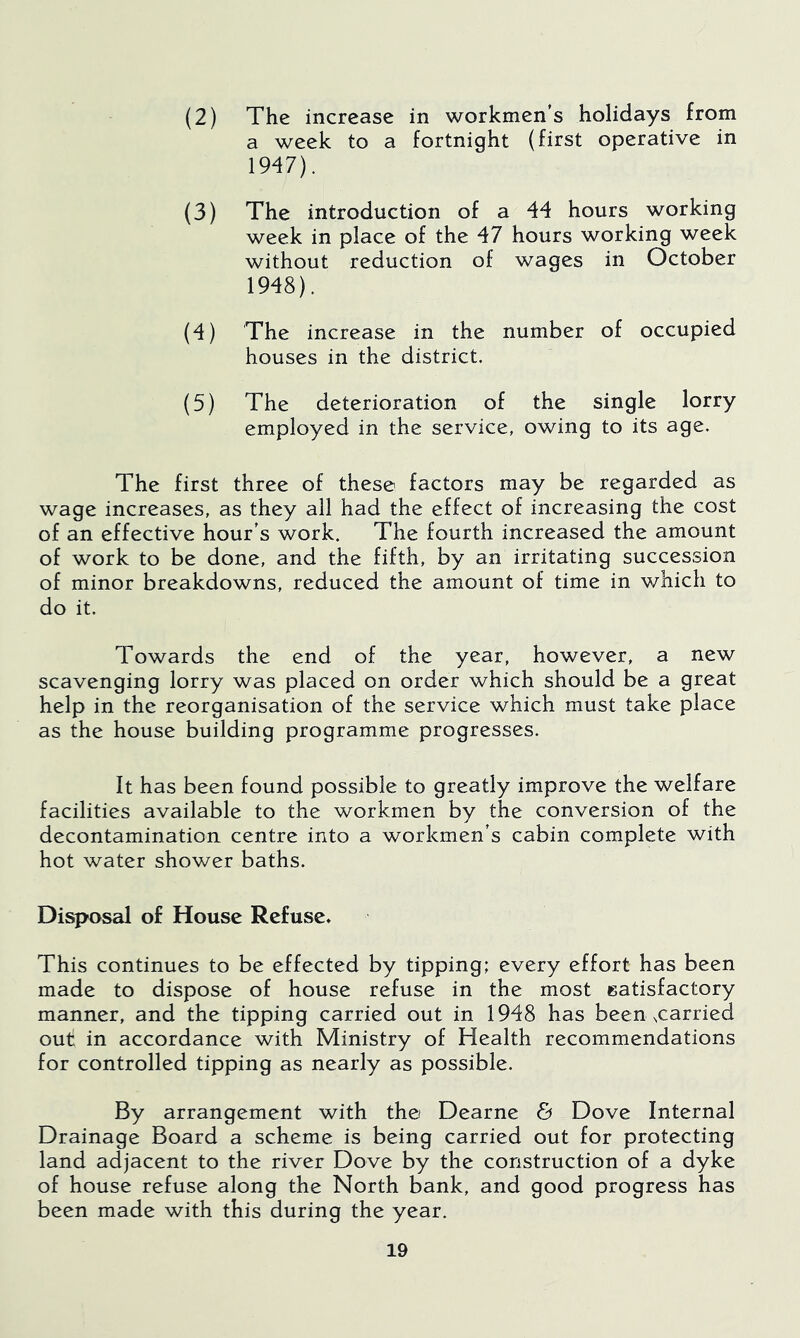 (2) The increase in workmen's holidays from a week to a fortnight (first operative in 1947).

(3) The introduction of a 44 hours working week in place of the 47 hours working week without reduction of wages in October 1948).

(4) The increase in the number of occupied houses in the district.

(5) The deterioration of the single lorry employed in the service, owing to its age.

The first three of these factors may be regarded as wage increases, as they all had the effect of increasing the cost of an effective hour's work. The fourth increased the amount of work to be done, and the fifth, by an irritating succession of minor breakdowns, reduced the amount of time in which to do it.

Towards the end of the year, however, a new scavenging lorry was placed on order which should be a great help in the reorganisation of the service which must take place as the house building programme progresses.

It has been found possible to greatly improve the welfare facilities available to the workmen by the conversion of the decontamination centre into a workmen's cabin complete with hot water shower baths.

Disposal of House Refuse.

This continues to be effected by tipping; every effort has been made to dispose of house refuse in the most satisfactory manner, and the tipping carried out in 1948 has been carried out in accordance with Ministry of Health recommendations for controlled tipping as nearly as possible.

By arrangement with the Dearne & Dove Internal Drainage Board a scheme is being carried out for protecting land adjacent to the river Dove by the construction of a dyke of house refuse along the North bank, and good progress has been made with this during the year.

19